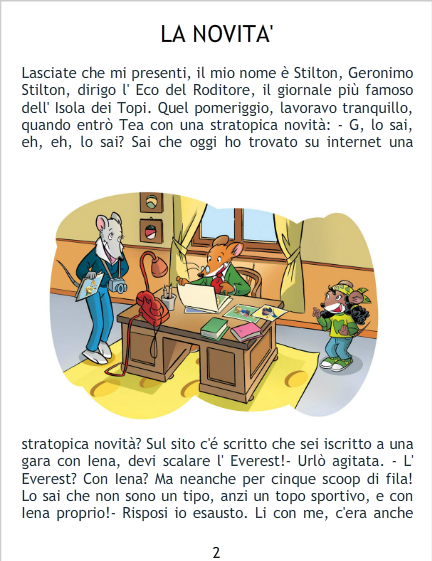 LA NOVITA'

Lasciate che mi presenti, il mio nome è Stilton, Geronimo Stilton, dirigo l' Eco del Roditore, il giornale più famoso dell' Isola dei Topi. Quel pomeriggio, lavoravo tranquillo, quando entrò Tea con una stratopica novità: - G, lo sai, eh, eh, lo sai? Sai che oggi ho trovato su internet una

stratopica novità? Sul sito c'é scritto che sei iscritto a una gara con Iena, devi scalare l' Everest!- Urlò agitata. - L' Everest? Con Iena? Ma neanche per cinque scoop di fila! Lo sai che non sono un tipo, anzi un topo sportivo, e con Iena proprio!- Risposi io esausto. Li con me, c'era anche

2